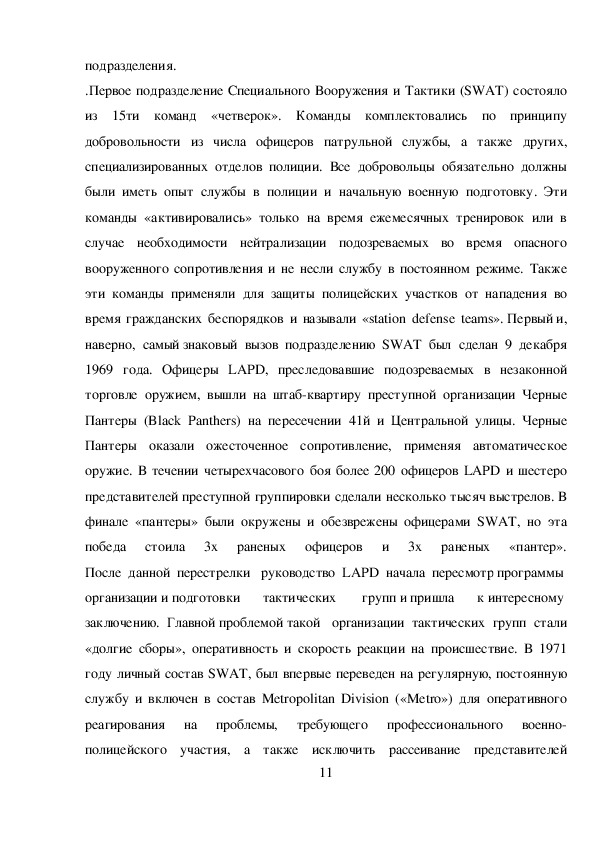 подразделения.

.Первое подразделение Специального Вооружения и Тактики (SWAT) состояло из 15ти команд «четверок». Команды комплектовались по принципу добровольности из числа офицеров патрульной службы, а также других, специализированных отделов полиции. Все добровольцы обязательно должны были иметь опыт службы в полиции и начальную военную подготовку. Эти команды «активировались» только на время ежемесячных тренировок или в случае необходимости нейтрализации подозреваемых во время опасного вооруженного сопротивления и не несли службу в постоянном режиме. Также эти команды применяли для защиты полицейских участков от нападения во время гражданских беспорядков и называли «station defense teams». Первый и, наверно, самый знаковый вызов подразделению SWAT был сделан 9 декабря 1969 года. Офицеры LAPD, преследовавшие подозреваемых в незаконной торговле оружием, вышли на штаб-квартиру преступной организации Черные Пантеры (Black Panthers) на пересечении 41й и Центральной улицы. Черные Пантеры оказали ожесточенное сопротивление, применяя автоматическое оружие. В течении четырехчасового боя более 200 офицеров LAPD и шестеро представителей преступной группировки сделали несколько тысяч выстрелов. В финале «пантеры» были окружены и обезврежены офицерами SWAT, но эта победа стоила 3х раненых офицеров и 3х раненых «пантер». После данной перестрелки руководство LAPD начала пересмотр программы организации и подготовки тактических групп и пришла к интересному заключению. Главной проблемой такой организации тактических групп стали «долгие сборы», оперативность и скорость реакции на происшествие. В 1971 году личный состав SWAT, был впервые переведен на регулярную, постоянную службу и включен в состав Metropolitan Division («Metro») для оперативного реагирования на проблемы, требующего профессионального военно-полицейского участия, а также исключить рассеивание представителей

11